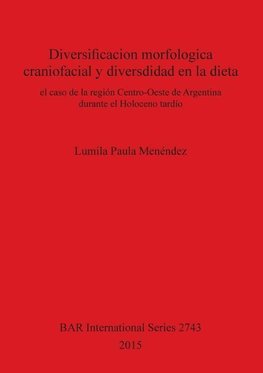 Diversificacion morfologica craniofacial y diversdidad en la dieta

el caso de la región Centro-Oeste de Argentina durante el Holoceno tardío

Lumila Paula Menéndez

BAR International Series 2743
2015